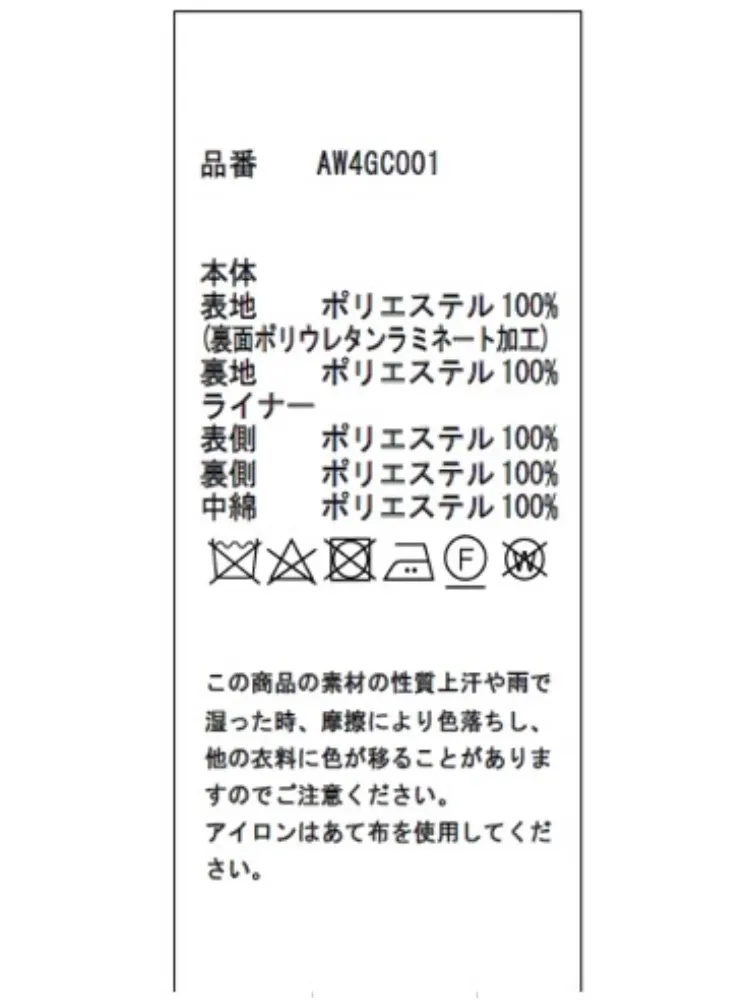 品番　AW4GC001

本体
表地　ポリエステル 100%
(裏面ポリウレタンラミネート加工)
裏地　ポリエステル 100%
ライナー
表側　ポリエステル 100%
裏側　ポリエステル 100%
中綿　ポリエステル 100%

F W

この商品の素材の性質上汗や雨で湿った時、摩擦により色落ちし、他の衣料に色が移ることがありますのでご注意ください。
アイロンはあて布を使用してください。